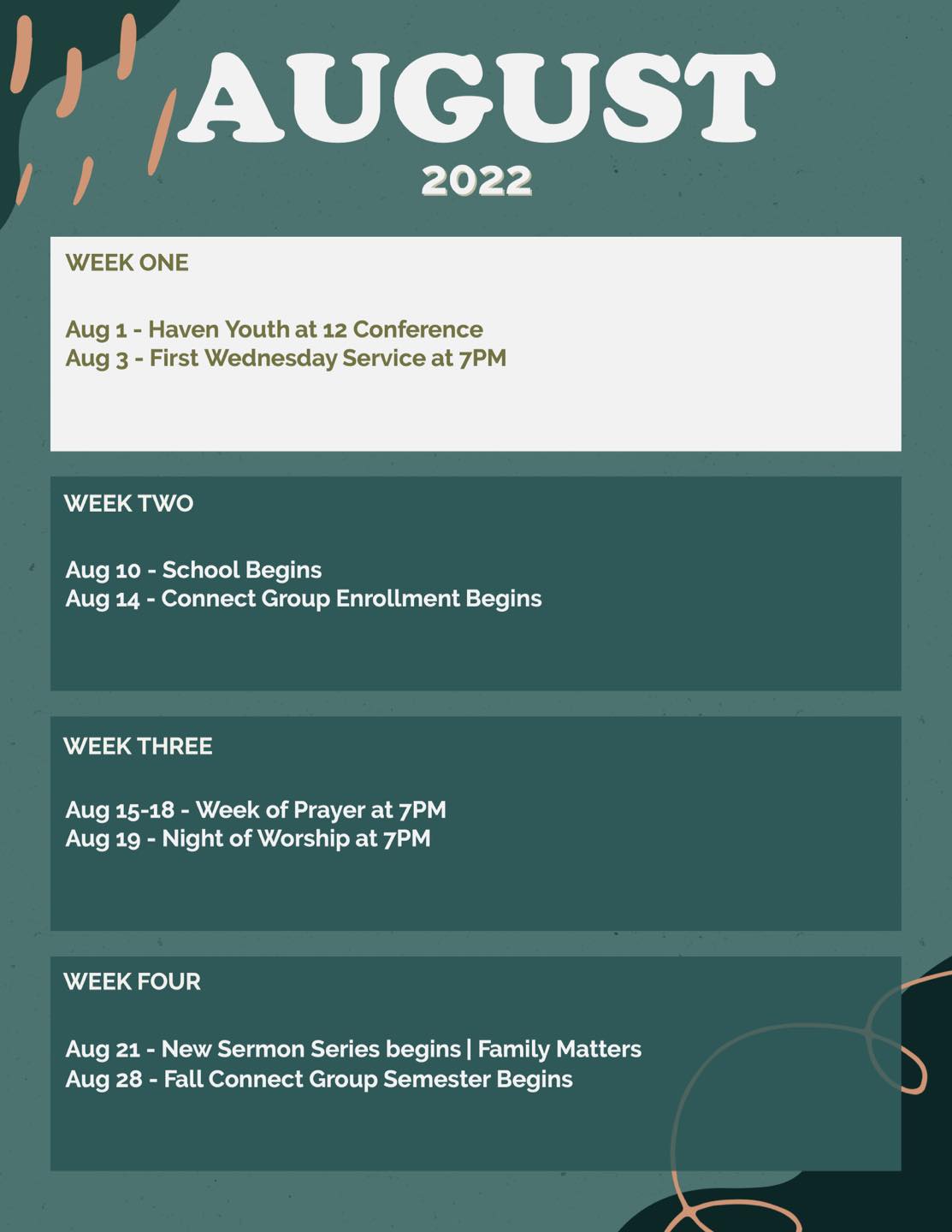 AUGUST
2022

WEEK ONE

Aug 1 - Haven Youth at 12 Conference
Aug 3 - First Wednesday Service at 7PM

WEEK TWO

Aug 10 - School Begins
Aug 14 - Connect Group Enrollment Begins

WEEK THREE

Aug 15-18 - Week of Prayer at 7PM
Aug 19 - Night of Worship at 7PM

WEEK FOUR

Aug 21 - New Sermon Series begins | Family Matters
Aug 28 - Fall Connect Group Semester Begins